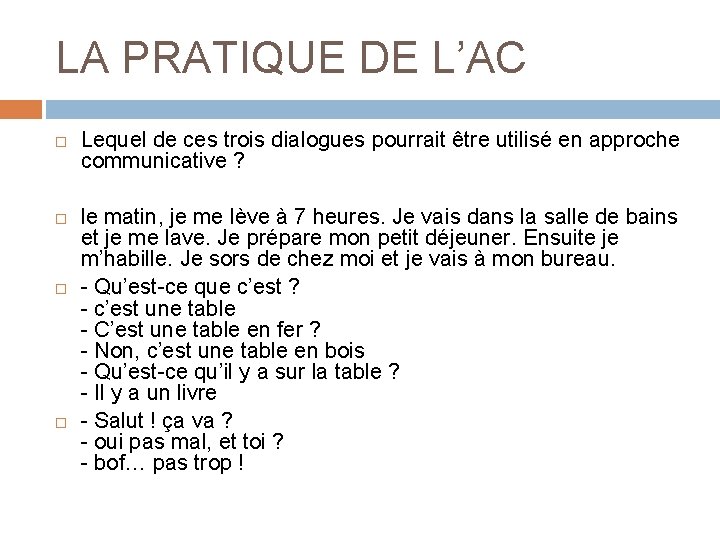 LA PRATIQUE DE L’AC

Lequel de ces trois dialogues pourrait être utilisé en approche communicative ?

le matin, je me lève à 7 heures. Je vais dans la salle de bains et je me lave. Je prépare mon petit déjeuner. Ensuite je m’habille. Je sors de chez moi et je vais à mon bureau.

- Qu’est-ce que c’est ?
- c’est une table
- C’est une table en fer ?
- Non, c’est une table en bois
- Qu’est-ce qu’il y a sur la table ?
- Il y a un livre

- Salut ! ça va ?
- oui pas mal, et toi ?
- bof… pas trop !